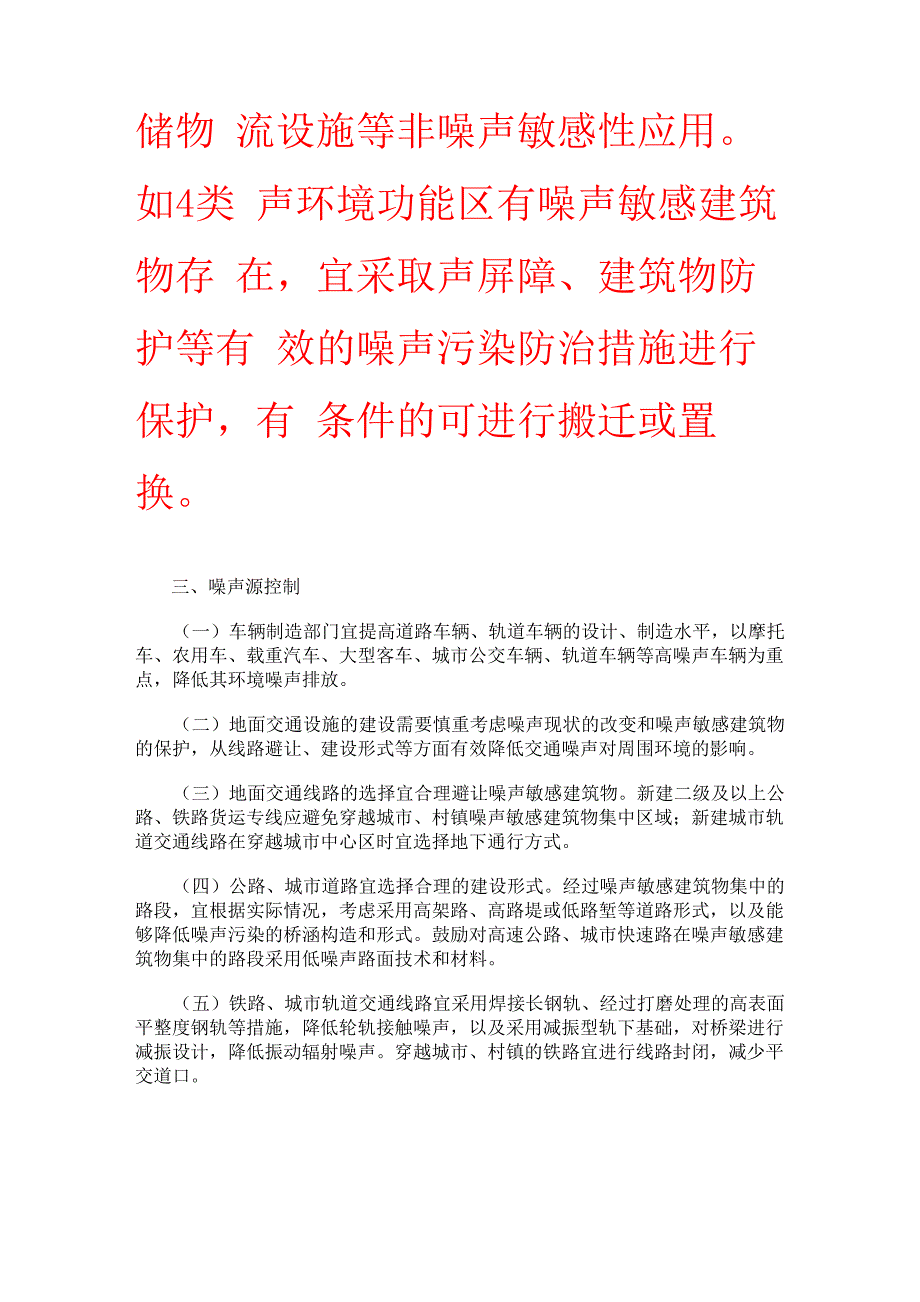 储物 流设施等非噪声敏感性应用。如4类 声环境功能区有噪声敏感建筑物存 在，宜采取声屏障、建筑物防护等有 效的噪声污染防治措施进行保护，有 条件的可进行搬迁或置换。

三、噪声源控制

（一）车辆制造部门宜提高道路车辆、轨道车辆的设计、制造水平，以摩托车、农用车、载重汽车、大型客车、城市公交车辆、轨道车辆等高噪声车辆为重点，降低其环境噪声排放。

（二）地面交通设施的建设需要慎重考虑噪声现状的改变和噪声敏感建筑物的保护，从线路避让、建设形式等方面有效降低交通噪声对周围环境的影响。

（三）地面交通线路的选择宜合理避让噪声敏感建筑物。新建二级及以上公路、铁路货运专线应避免穿越城市、村镇噪声敏感建筑物集中区域；新建城市轨道交通线路在穿越城市中心区时宜选择地下通行方式。

（四）公路、城市道路宜选择合理的建设形式。经过噪声敏感建筑物集中的路段，宜根据实际情况，考虑采用高架路、高路堤或低路堑等道路形式，以及能够降低噪声污染的桥涵构造和形式。鼓励对高速公路、城市快速路在噪声敏感建筑物集中的路段采用低噪声路面技术和材料。

（五）铁路、城市轨道交通线路宜采用焊接长钢轨、经过打磨处理的高表面平整度钢轨等措施，降低轮轨接触噪声，以及采用减振型轨下基础，对桥梁进行减振设计，降低振动辐射噪声。穿越城市、村镇的铁路宜进行线路封闭，减少平交道口。